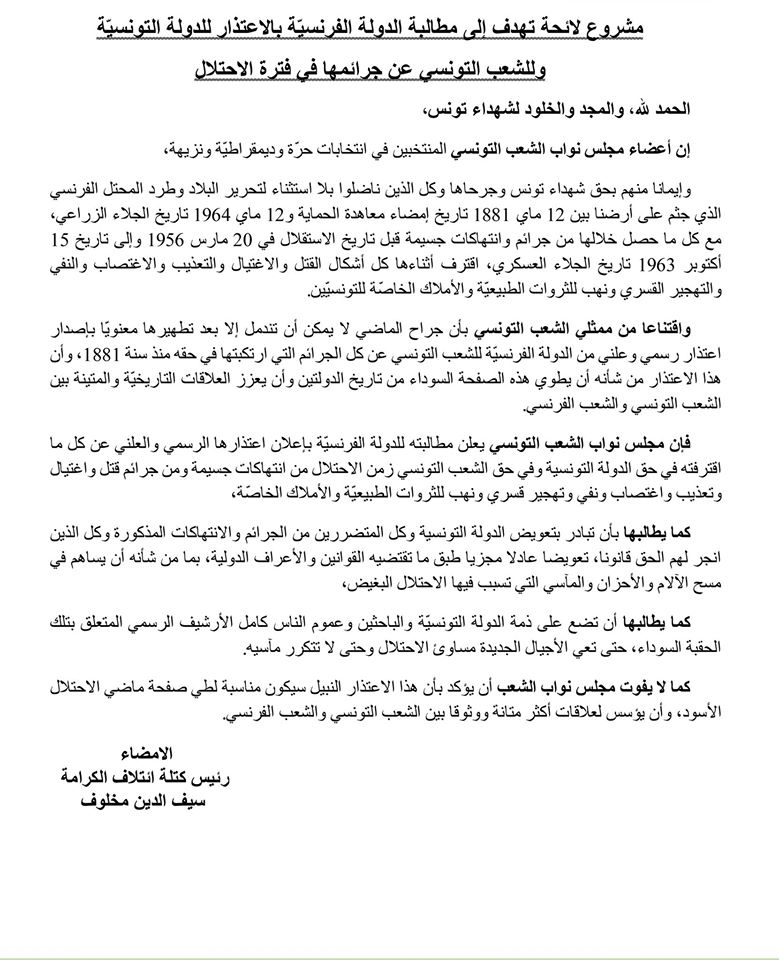 مشروع لائحة تهدف إلى مطالبة الدولة الفرنسيّة بالاعتذار للدولة التونسيّة وللشعب التونسي عن جرائمها في فترة الاحتلال

الحمد لله، والمجد والخلود لشهداء تونس،

إن أعضاء مجلس نواب الشعب التونسي المنتخبين في انتخابات حرّة وديمقراطيّة ونزيهة،

وإيمانا منهم بحق شهداء تونس وجرحاها وكل الذين ناضلوا بلا استثناء لتحرير البلاد وطرد المحتل الفرنسي الذي جثم على أرضنا بين 12 ماي 1881 تاريخ إمضاء معاهدة الحماية و12 ماي 1964 تاريخ الجلاء الزراعي، مع كل ما حصل خلالها من جرائم وانتهاكات جسيمة قبل تاريخ الاستقلال في 20 مارس 1956 وإلى تاريخ 15 أكتوبر 1963 تاريخ الجلاء العسكري، اقترف أثناءها كل أشكال القتل والاغتيال والتعذيب والاغتصاب والنفي والتهجير القسري ونهب للثروات الطبيعيّة والأملاك الخاصّة للتونسيّين.

واقتناعا من ممثلي الشعب التونسي بأن جراح الماضي لا يمكن أن تندمل إلا بعد تطهيرها معنويّا بإصدار اعتذار رسمي وعلني من الدولة الفرنسيّة للشعب التونسي عن كل الجرائم التي ارتكبتها في حقه منذ سنة 1881، وأن هذا الاعتذار من شأنه أن يطوي هذه الصفحة السوداء من تاريخ الدولتين وأن يعزز العلاقات التاريخيّة والمتينة بين الشعب التونسي والشعب الفرنسي.

فإن مجلس نواب الشعب التونسي يعلن مطالبته للدولة الفرنسيّة بإعلان اعتذارها الرسمي والعلني عن كل ما اقترفته في حق الدولة التونسية وفي حق الشعب التونسي زمن الاحتلال من انتهاكات جسيمة ومن جرائم قتل واغتيال وتعذيب واغتصاب ونفي وتهجير قسري ونهب للثروات الطبيعيّة والأملاك الخاصّة،

كما يطالبها بأن تبادر بتعويض الدولة التونسية وكل المتضررين من الجرائم والانتهاكات المذكورة وكل الذين انجر لهم الحق قانونا، تعويضا عادلا مجزيا طبق ما تقتضيه القوانين والأعراف الدولية، بما من شأنه أن يساهم في مسح الآلام والأحزان والمآسي التي تسبب فيها الاحتلال البغيض،

كما يطالبها أن تضع على ذمة الدولة التونسيّة والباحثين وعموم الناس كامل الأرشيف الرسمي المتعلق بتلك الحقبة السوداء، حتى تعي الأجيال الجديدة مساوئ الاحتلال وحتى لا تتكرر مآسيه.

كما لا يفوت مجلس نواب الشعب أن يؤكد بأن هذا الاعتذار النبيل سيكون مناسبة لطي صفحة ماضي الاحتلال الأسود، وأن يؤسس لعلاقات أكثر متانة ووثوقا بين الشعب التونسي والشعب الفرنسي.

الامضاء
رئيس كتلة ائتلاف الكرامة
سيف الدين مخلوف